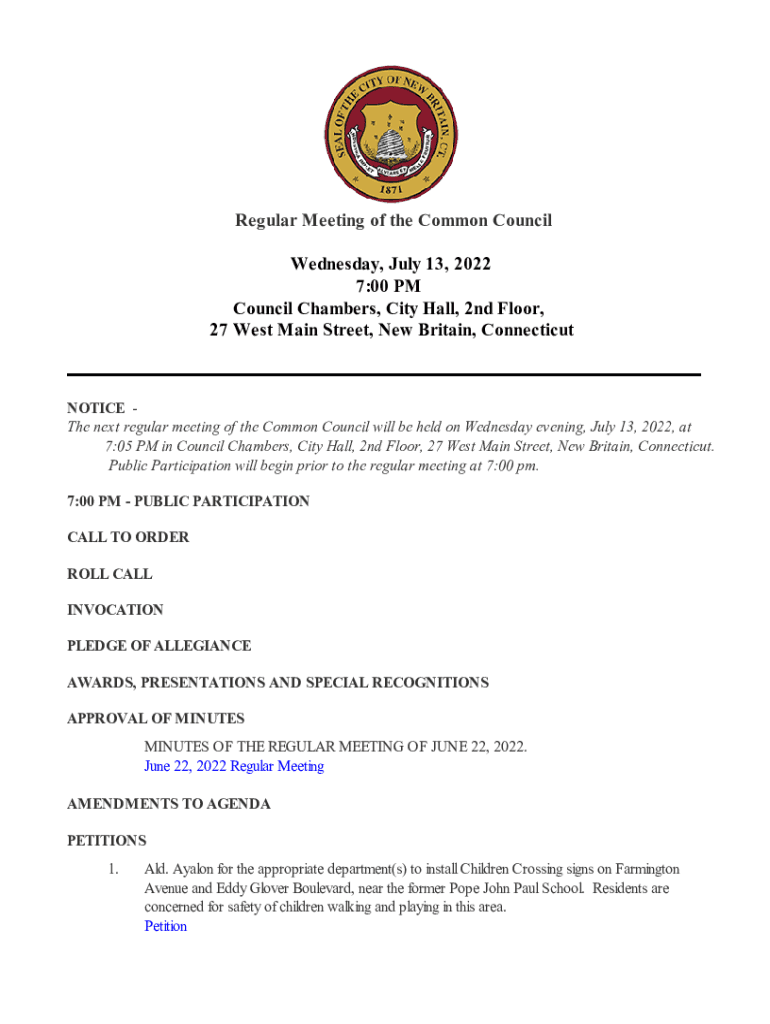 SEAL OF THE CITY OF NEW BRITAIN, CT.
1871

Regular Meeting of the Common Council

Wednesday, July 13, 2022
7:00 PM
Council Chambers, City Hall, 2nd Floor,
27 West Main Street, New Britain, Connecticut

NOTICE -
The next regular meeting of the Common Council will be held on Wednesday evening, July 13, 2022, at 7:05 PM in Council Chambers, City Hall, 2nd Floor, 27 West Main Street, New Britain, Connecticut. Public Participation will begin prior to the regular meeting at 7:00 pm.

7:00 PM - PUBLIC PARTICIPATION

CALL TO ORDER

ROLL CALL

INVOCATION

PLEDGE OF ALLEGIANCE

AWARDS, PRESENTATIONS AND SPECIAL RECOGNITIONS

APPROVAL OF MINUTES

MINUTES OF THE REGULAR MEETING OF JUNE 22, 2022.
June 22, 2022 Regular Meeting

AMENDMENTS TO AGENDA

PETITIONS

1. Ald. Ayalon for the appropriate department(s) to install Children Crossing signs on Farmington Avenue and Eddy Glover Boulevard, near the former Pope John Paul School. Residents are concerned for safety of children walking and playing in this area.
Petition